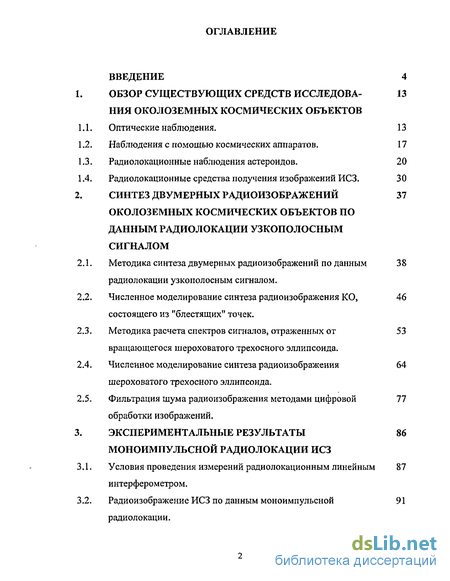 ОГЛАВЛЕНИЕ

| | | |
|---|---|---|
| | ВВЕДЕНИЕ | 4 |
| 1. | ОБЗОР СУЩЕСТВУЮЩИХ СРЕДСТВ ИССЛЕДОВАНИЯ ОКОЛОЗЕМНЫХ КОСМИЧЕСКИХ ОБЪЕКТОВ | 13 |
| 1.1. | Оптические наблюдения. | 13 |
| 1.2. | Наблюдения с помощью космических аппаратов. | 17 |
| 1.3. | Радиолокационные наблюдения астероидов. | 20 |
| 1.4. | Радиолокационные средства получения изображений ИСЗ. | 30 |
| 2. | СИНТЕЗ ДВУМЕРНЫХ РАДИОИЗОБРАЖЕНИЙ ОКОЛОЗЕМНЫХ КОСМИЧЕСКИХ ОБЪЕКТОВ ПО ДАННЫМ РАДИОЛОКАЦИИ УЗКОПОЛОСНЫМ СИГНАЛОМ | 37 |
| 2.1. | Методика синтеза двумерных радиоизображений по данным радиолокации узкополосным сигналом. | 38 |
| 2.2. | Численное моделирование синтеза радиоизображения КО, состоящего из "блестящих" точек. | 46 |
| 2.3. | Методика расчета спектров сигналов, отраженных от вращающегося шероховатого трехосного эллипсоида. | 53 |
| 2.4. | Численное моделирование синтеза радиоизображения шероховатого трехосного эллипсоида. | 64 |
| 2.5. | Фильтрация шума радиоизображения методами цифровой обработки изображений. | 77 |
| 3. | ЭКСПЕРИМЕНТАЛЬНЫЕ РЕЗУЛЬТАТЫ МОНОИМПУЛЬСНОЙ РАДИОЛОКАЦИИ ИСЗ | 86 |
| 3.1. | Условия проведения измерений радиолокационным линейным интерферометром. | 87 |
| 3.2. | Радиоизображение ИСЗ по данным моноимпульсной радиолокации. | 91 |

2

dsLib.net
библиотека диссертаций